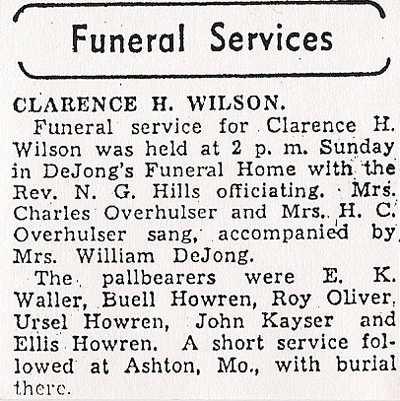 Funeral Services

CLARENCE H. WILSON.

Funeral service for Clarence H. Wilson was held at 2 p. m. Sunday in DeJong's Funeral Home with the Rev. N. G. Hills officiating. Mrs. Charles Overhulser and Mrs. H. C. Overhulser sang, accompanied by Mrs. William DeJong.

The pallbearers were E. K. Waller, Buell Howren, Roy Oliver, Ursel Howren, John Kayser and Ellis Howren. A short service followed at Ashton, Mo., with burial there.